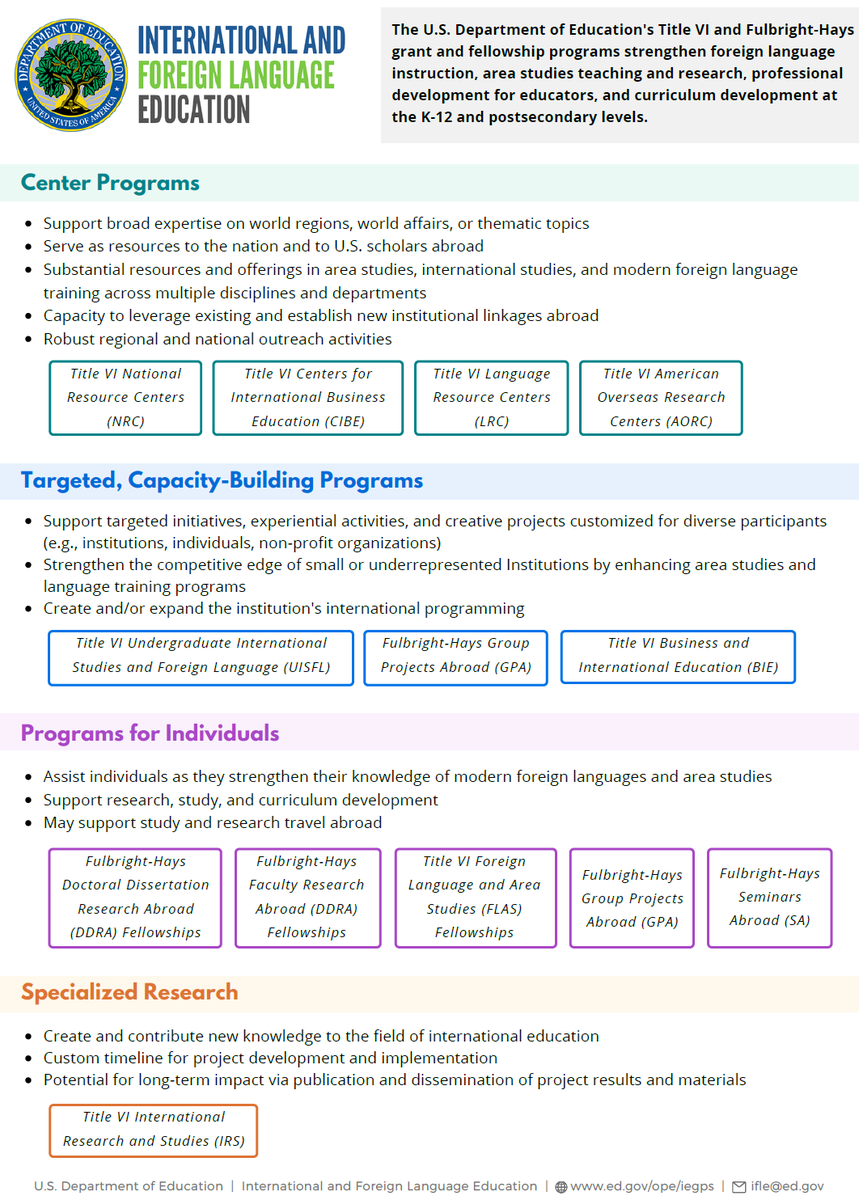 DEPARTMENT OF EDUCATION
UNITED STATES OF AMERICA

INTERNATIONAL AND
FOREIGN LANGUAGE
EDUCATION

The U.S. Department of Education's Title VI and Fulbright-Hays grant and fellowship programs strengthen foreign language instruction, area studies teaching and research, professional development for educators, and curriculum development at the K-12 and postsecondary levels.

Center Programs

- Support broad expertise on world regions, world affairs, or thematic topics
- Serve as resources to the nation and to U.S. scholars abroad
- Substantial resources and offerings in area studies, international studies, and modern foreign language training across multiple disciplines and departments
- Capacity to leverage existing and establish new institutional linkages abroad
- Robust regional and national outreach activities

Title VI National Resource Centers (NRC)

Title VI Centers for International Business Education (CIBE)

Title VI Language Resource Centers (LRC)

Title VI American Overseas Research Centers (AORC)

Targeted, Capacity-Building Programs

- Support targeted initiatives, experiential activities, and creative projects customized for diverse participants (e.g., institutions, individuals, non-profit organizations)
- Strengthen the competitive edge of small or underrepresented Institutions by enhancing area studies and language training programs
- Create and/or expand the institution's international programming

Title VI Undergraduate International Studies and Foreign Language (UISFL)

Fulbright-Hays Group Projects Abroad (GPA)

Title VI Business and International Education (BIE)

Programs for Individuals

- Assist individuals as they strengthen their knowledge of modern foreign languages and area studies
- Support research, study, and curriculum development
- May support study and research travel abroad

Fulbright-Hays Doctoral Dissertation Research Abroad (DDRA) Fellowships

Fulbright-Hays Faculty Research Abroad (DDRA) Fellowships

Title VI Foreign Language and Area Studies (FLAS) Fellowships

Fulbright-Hays Group Projects Abroad (GPA)

Fulbright-Hays Seminars Abroad (SA)

Specialized Research

- Create and contribute new knowledge to the field of international education
- Custom timeline for project development and implementation
- Potential for long-term impact via publication and dissemination of project results and materials

Title VI International Research and Studies (IRS)

U.S. Department of Education | International and Foreign Language Education | www.ed.gov/ope/iegps | ifle@ed.gov